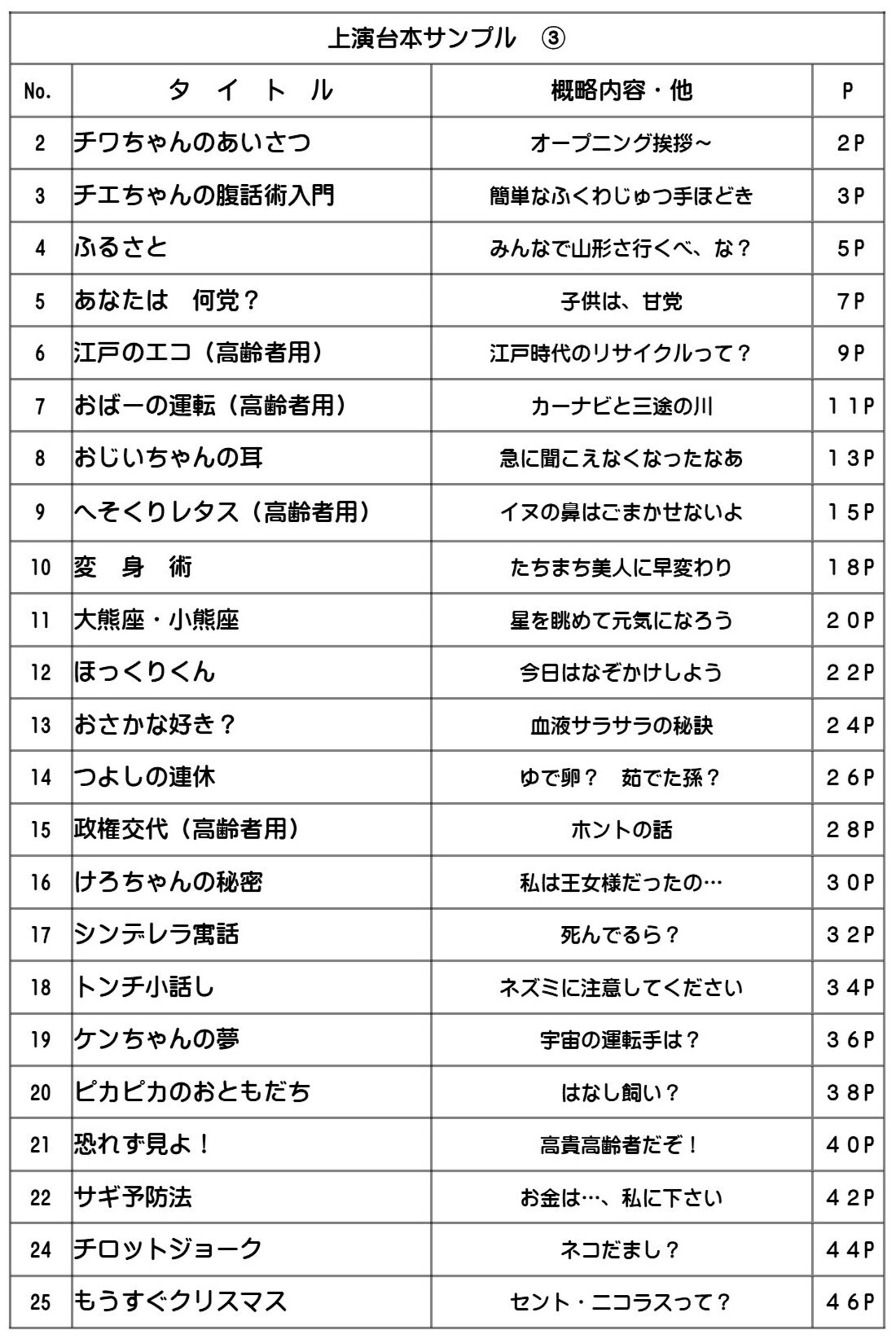 上演台本サンプル　③

| No. | タ　イ　ト　ル | 概略内容・他 | P |
|---|---|---|---|
| 2 | チワちゃんのあいさつ | オープニング挨拶～ | 2P |
| 3 | チエちゃんの腹話術入門 | 簡単なふくわじゅつ手ほどき | 3P |
| 4 | ふるさと | みんなで山形さ行くべ、な？ | 5P |
| 5 | あなたは　何党？ | 子供は、甘党 | 7P |
| 6 | 江戸のエコ（高齢者用） | 江戸時代のリサイクルって？ | 9P |
| 7 | おばーの運転（高齢者用） | カーナビと三途の川 | 11P |
| 8 | おじいちゃんの耳 | 急に聞こえなくなったなあ | 13P |
| 9 | へそくりレタス（高齢者用） | イヌの鼻はごまかせないよ | 15P |
| 10 | 変　身　術 | たちまち美人に早変わり | 18P |
| 11 | 大熊座・小熊座 | 星を眺めて元気になろう | 20P |
| 12 | ほっくりくん | 今日はなぞかけしよう | 22P |
| 13 | おさかな好き？ | 血液サラサラの秘訣 | 24P |
| 14 | つよしの連休 | ゆで卵？　茹でた孫？ | 26P |
| 15 | 政権交代（高齢者用） | ホントの話 | 28P |
| 16 | けろちゃんの秘密 | 私は王女様だったの… | 30P |
| 17 | シンデレラ寓話 | 死んでるら？ | 32P |
| 18 | トンチ小話し | ネズミに注意してください | 34P |
| 19 | ケンちゃんの夢 | 宇宙の運転手は？ | 36P |
| 20 | ピカピカのおともだち | はなし飼い？ | 38P |
| 21 | 恐れず見よ！ | 高貴高齢者だぞ！ | 40P |
| 22 | サギ予防法 | お金は…、私に下さい | 42P |
| 24 | チロットジョーク | ネコだまし？ | 44P |
| 25 | もうすぐクリスマス | セント・ニコラスって？ | 46P |